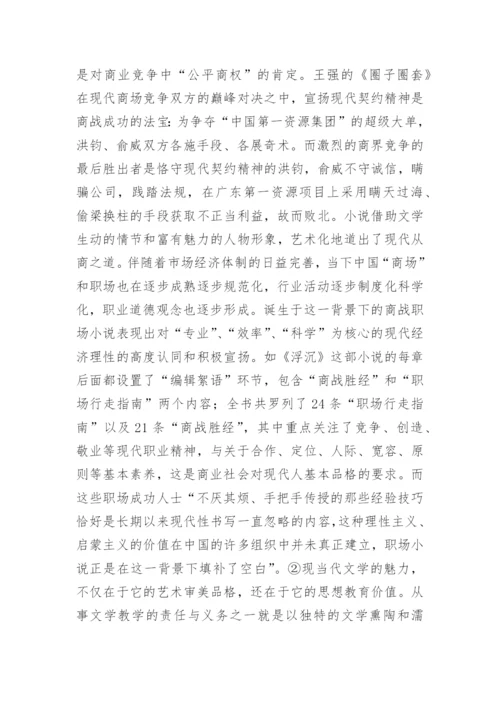 是对商业竞争中“公平商权”的肯定。王强的《圈子圈套》在现代商场竞争双方的巅峰对决之中，宣扬现代契约精神是商战成功的法宝：为争夺“中国第一资源集团”的超级大单，洪钧、俞威双方各施手段、各展奇术。而激烈的商界竞争的最后胜出者是恪守现代契约精神的洪钧，俞威不守诚信，瞒骗公司，践踏法规，在广东第一资源项目上采用瞒天过海、偷梁换柱的手段获取不正当利益，故而败北。小说借助文学生动的情节和富有魅力的人物形象，艺术化地道出了现代从商之道。伴随着市场经济体制的日益完善，当下中国“商场”和职场也在逐步成熟逐步规范化，行业活动逐步制度化科学化，职业道德观念也逐步形成。诞生于这一背景下的商战职场小说表现出对“专业”、“效率”、“科学”为核心的现代经济理性的高度认同和积极宣扬。如《浮沉》这部小说的每章后面都设置了“编辑絮语”环节，包含“商战胜经”和“职场行走指南”两个内容；全书共罗列了24条“职场行走指南”以及21条“商战胜经”，其中重点关注了竞争、创造、敬业等现代职业精神，与关于合作、定位、人际、宽容、原则等基本素养，这是商业社会对现代人基本品格的要求。而这些职场成功人士“不厌其烦、手把手传授的那些经验技巧恰好是长期以来现代性书写一直忽略的内容，这种理性主义、启蒙主义的价值在中国的许多组织中并未真正建立，职场小说正是在这一背景下填补了空白”。②现当代文学的魅力，不仅在于它的艺术审美品格，还在于它的思想教育价值。从事文学教学的责任与义务之一就是以独特的文学熏陶和濡